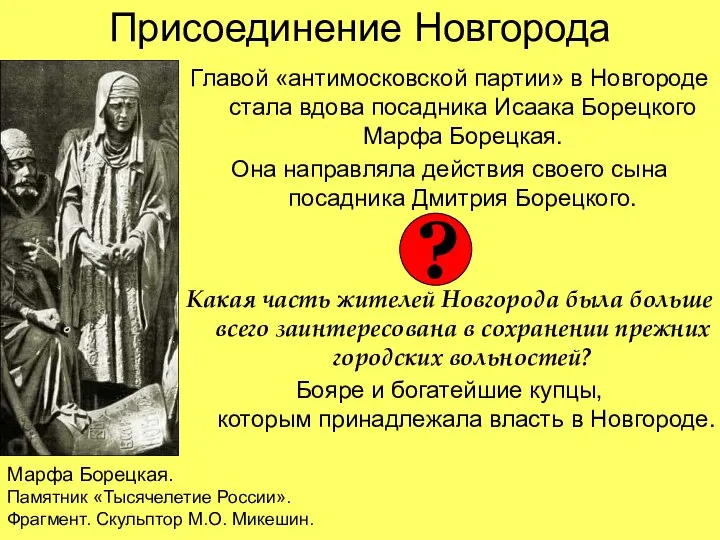 Присоединение Новгорода

Главой «антимосковской партии» в Новгороде стала вдова посадника Исаака Борецкого Марфа Борецкая.

Она направляла действия своего сына посадника Дмитрия Борецкого.

?

Какая часть жителей Новгорода была больше всего заинтересована в сохранении прежних городских вольностей?

Бояре и богатейшие купцы, которым принадлежала власть в Новгороде.

Марфа Борецкая.
Памятник «Тысячелетие России».
Фрагмент. Скульптор М.О. Микешин.